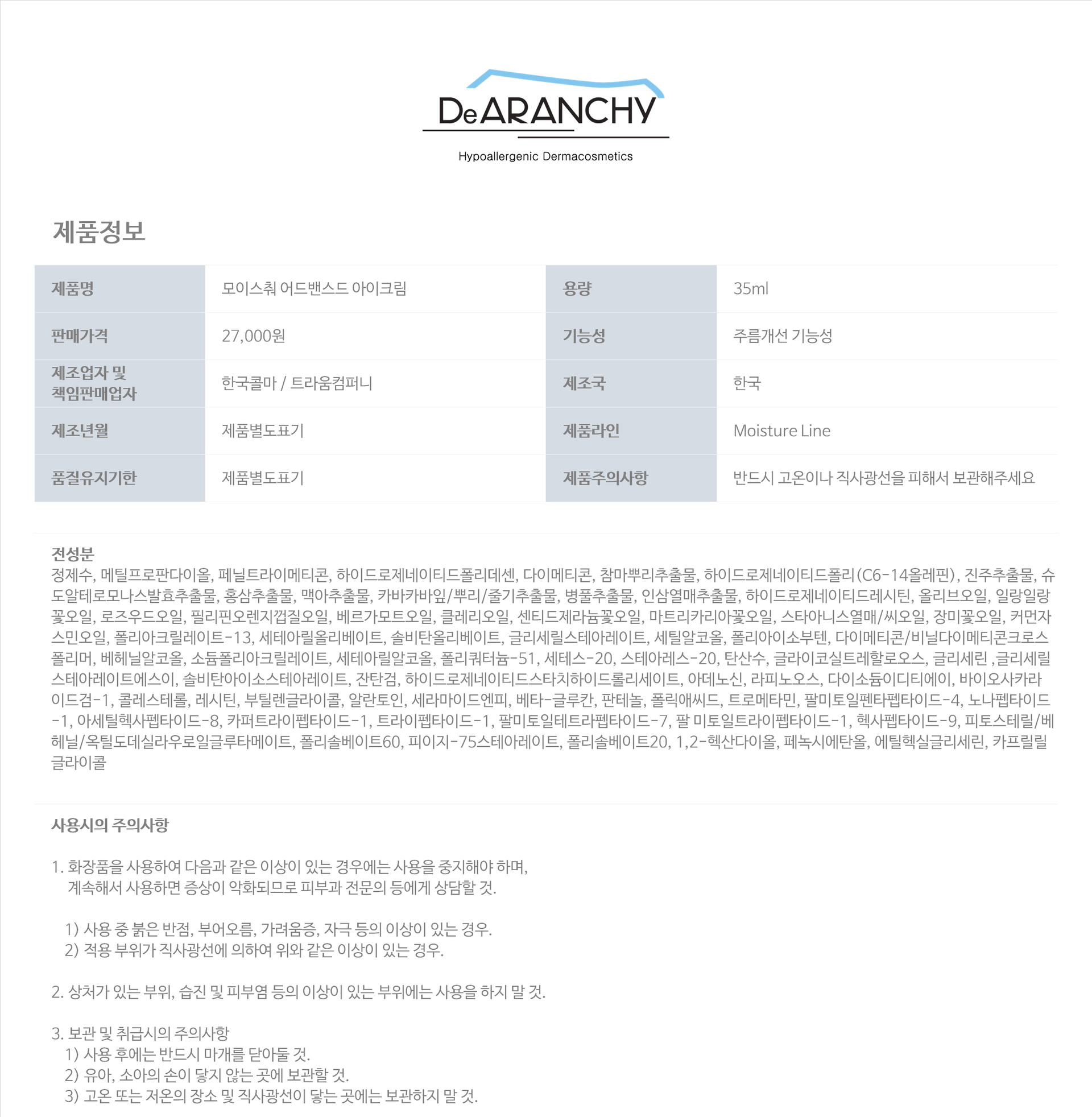 DeARANCHY

Hypoallergenic Dermacosmetics

제품정보

| 제품명 | 모이스춰 어드밴스드 아이크림 | 용량 | 35ml |
|---|---|---|---|
| 판매가격 | 27,000원 | 기능성 | 주름개선 기능성 |
| 제조업자 및 책임판매업자 | 한국콜마 / 트라움컴퍼니 | 제조국 | 한국 |
| 제조년월 | 제품별도표기 | 제품라인 | Moisture Line |
| 품질유지기한 | 제품별도표기 | 제품주의사항 | 반드시 고온이나 직사광선을 피해서 보관해주세요 |

전성분
정제수, 메틸프로판다이올, 페닐트라이메티콘, 하이드로제네이티드폴리데센, 다이메티콘, 참마뿌리추출물, 하이드로제네이티드폴리(C6-14올레핀), 진주추출물, 슈도알테로모나스발효추출물, 홍삼추출물, 맥아추출물, 카바카바잎/뿌리/줄기추출물, 병풀추출물, 인삼열매추출물, 하이드로제네이티드레시틴, 올리브오일, 일랑일랑꽃오일, 로즈우드오일, 필리핀오렌지껍질오일, 베르가모트오일, 클레리오일, 센티드제라늄꽃오일, 마트리카리아꽃오일, 스타아니스열매/씨오일, 장미꽃오일, 커먼자스민오일, 폴리아크릴레이트-13, 세테아릴올리베이트, 솔비탄올리베이트, 글리세릴스테아레이트, 세틸알코올, 폴리아이소부텐, 다이메티콘/비닐다이메티콘크로스폴리머, 베헤닐알코올, 소듐폴리아크릴레이트, 세테아릴알코올, 폴리쿼터늄-51, 세테스-20, 스테아레스-20, 탄산수, 글라이코실트레할로오스, 글리세린 ,글리세릴스테아레이트에스이, 솔비탄아이소스테아레이트, 잔탄검, 하이드로제네이티드스타치하이드롤리세이트, 아데노신, 라피노오스, 다이소듐이디티에이, 바이오사카라이드검-1, 콜레스테롤, 레시틴, 부틸렌글라이콜, 알란토인, 세라마이드엔피, 베타-글루칸, 판테놀, 폴릭애씨드, 트로메타민, 팔미토일펜타펩타이드-4, 노나펩타이드-1, 아세틸헥사펩타이드-8, 카퍼트라이펩타이드-1, 트라이펩타이드-1, 팔미토일테트라펩타이드-7, 팔 미토일트라이펩타이드-1, 헥사펩타이드-9, 피토스테릴/베헤닐/옥틸도데실라우로일글루타메이트, 폴리솔베이트60, 피이지-75스테아레이트, 폴리솔베이트20, 1,2-헥산다이올, 페녹시에탄올, 에틸헥실글리세린, 카프릴릴글라이콜

사용시의 주의사항

1. 화장품을 사용하여 다음과 같은 이상이 있는 경우에는 사용을 중지해야 하며, 계속해서 사용하면 증상이 악화되므로 피부과 전문의 등에게 상담할 것.

1) 사용 중 붉은 반점, 부어오름, 가려움증, 자극 등의 이상이 있는 경우.
2) 적용 부위가 직사광선에 의하여 위와 같은 이상이 있는 경우.

2. 상처가 있는 부위, 습진 및 피부염 등의 이상이 있는 부위에는 사용을 하지 말 것.

3. 보관 및 취급시의 주의사항
1) 사용 후에는 반드시 마개를 닫아둘 것.
2) 유아, 소아의 손이 닿지 않는 곳에 보관할 것.
3) 고온 또는 저온의 장소 및 직사광선이 닿는 곳에는 보관하지 말 것.